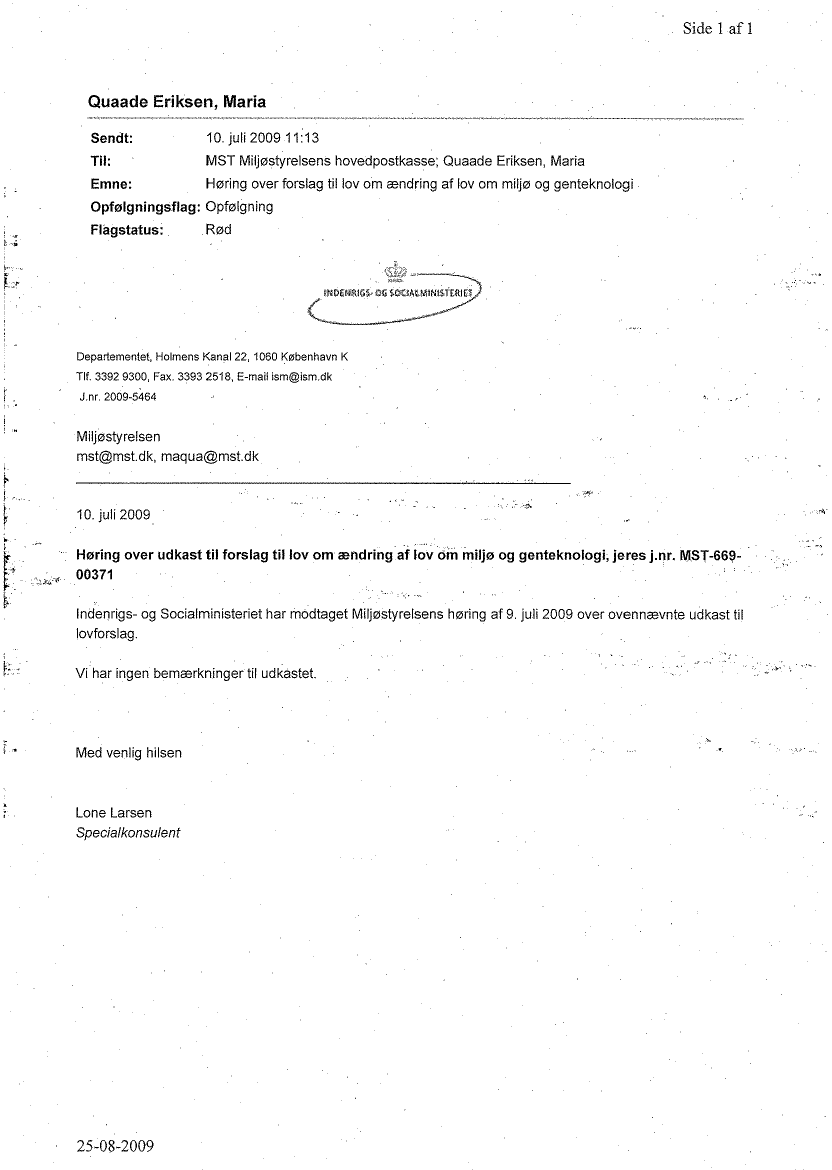 Side 1 af 1

Quaade Eriksen, Maria

Sendt: 10. juli 2009 11:13
Til: MST Miljøstyrelsens hovedpostkasse; Quaade Eriksen, Maria
Emne: Høring over forslag til lov om ændring af lov om miljø og genteknologi
Opfølgningsflag: Opfølgning
Flagstatus: Rød

INDENRIGS- OG SOCIALMINISTERIET

Departementet, Holmens Kanal 22, 1060 København K
Tlf. 3392 9300, Fax. 3393 2518, E-mail ism@ism.dk
J.nr. 2009-5464

Miljøstyrelsen
mst@mst.dk, maqua@mst.dk

10. juli 2009

Høring over udkast til forslag til lov om ændring af lov om miljø og genteknologi, jeres j.nr. MST-669-00371

Indenrigs- og Socialministeriet har modtaget Miljøstyrelsens høring af 9. juli 2009 over ovennævnte udkast til lovforslag.

Vi har ingen bemærkninger til udkastet.

Med venlig hilsen

Lone Larsen
Specialkonsulent

25-08-2009